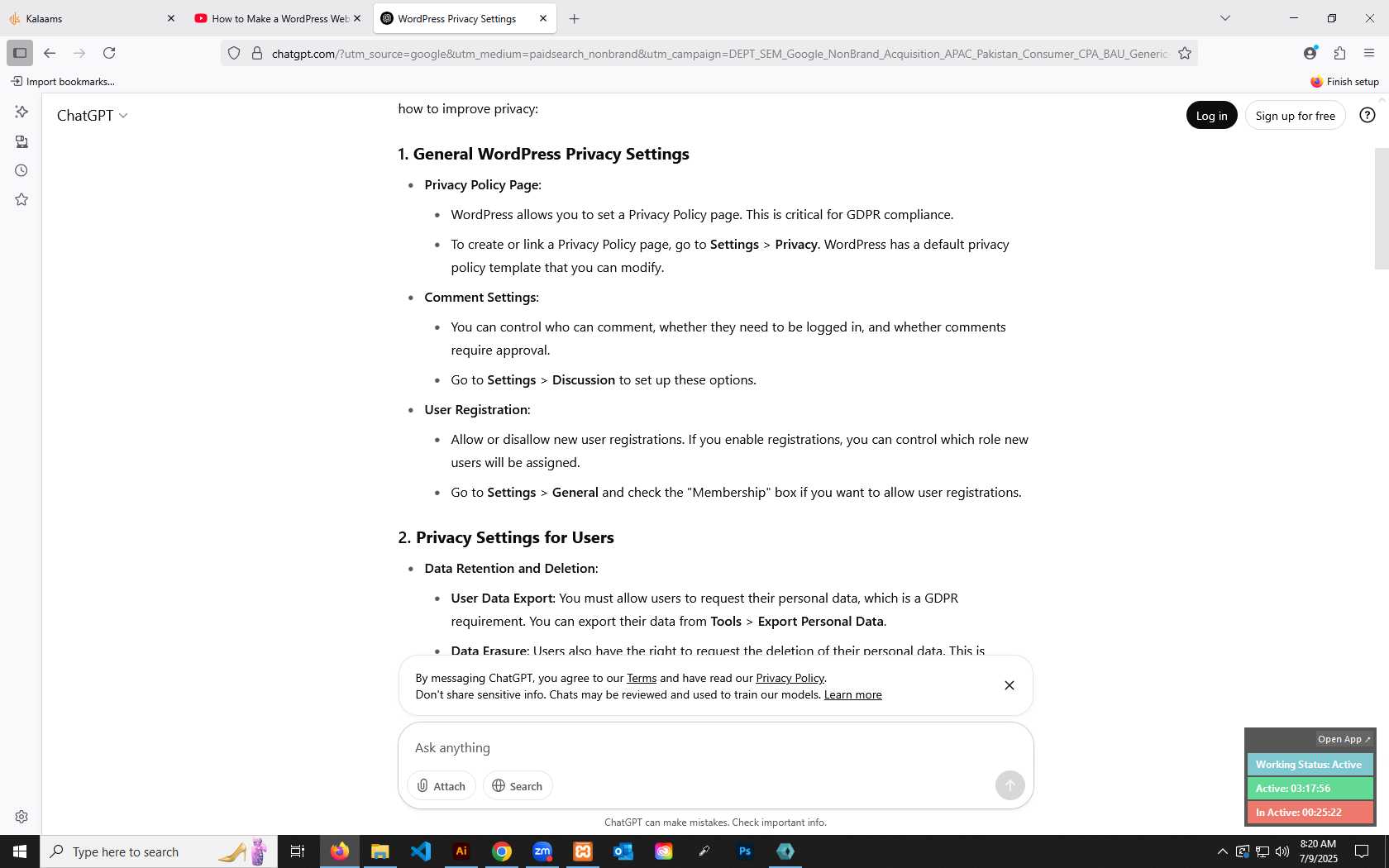 Kalaams
How to Make a WordPress Web
WordPress Privacy Settings

chatgpt.com/?utm_source=google&utm_medium=paidsearch_nonbrand&utm_campaign=DEPT_SEM_Google_NonBrand_Acquisition_APAC_Pakistan_Consumer_CPA_BAU_Generic

Import bookmarks...
Finish setup

ChatGPT
Log in
Sign up for free

how to improve privacy:

1. General WordPress Privacy Settings

- Privacy Policy Page:
  - WordPress allows you to set a Privacy Policy page. This is critical for GDPR compliance.
  - To create or link a Privacy Policy page, go to Settings > Privacy. WordPress has a default privacy policy template that you can modify.
- Comment Settings:
  - You can control who can comment, whether they need to be logged in, and whether comments require approval.
  - Go to Settings > Discussion to set up these options.
- User Registration:
  - Allow or disallow new user registrations. If you enable registrations, you can control which role new users will be assigned.
  - Go to Settings > General and check the "Membership" box if you want to allow user registrations.

2. Privacy Settings for Users

- Data Retention and Deletion:
  - User Data Export: You must allow users to request their personal data, which is a GDPR requirement. You can export their data from Tools > Export Personal Data.
  - Data Erasure: Users also have the right to request the deletion of their personal data. This is

By messaging ChatGPT, you agree to our Terms and have read our Privacy Policy.
Don't share sensitive info. Chats may be reviewed and used to train our models. Learn more

Ask anything
Attach
Search

ChatGPT can make mistakes. Check important info.

Open App
Working Status: Active
Active: 03:17:56
In Active: 00:25:22

Type here to search
8:20 AM
7/9/2025